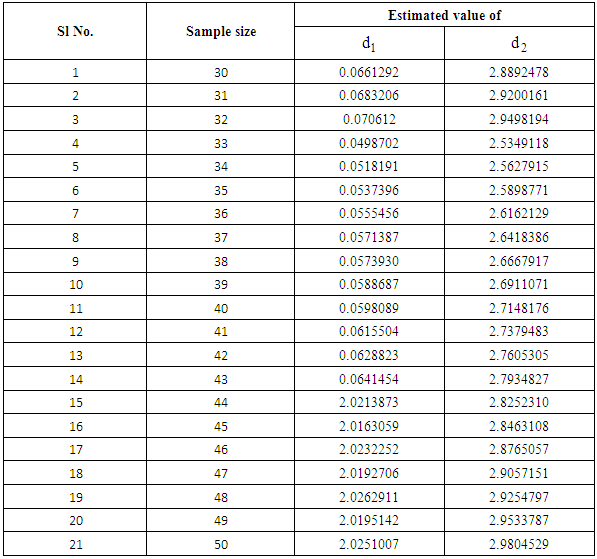 | Sl No. | Sample size | Estimated value of | |
|---|---|---|---|
| | | $d_1$ | $d_2$ |
| 1 | 30 | 0.0661292 | 2.8892478 |
| 2 | 31 | 0.0683206 | 2.9200161 |
| 3 | 32 | 0.070612 | 2.9498194 |
| 4 | 33 | 0.0498702 | 2.5349118 |
| 5 | 34 | 0.0518191 | 2.5627915 |
| 6 | 35 | 0.0537396 | 2.5898771 |
| 7 | 36 | 0.0555456 | 2.6162129 |
| 8 | 37 | 0.0571387 | 2.6418386 |
| 9 | 38 | 0.0573930 | 2.6667917 |
| 10 | 39 | 0.0588687 | 2.6911071 |
| 11 | 40 | 0.0598089 | 2.7148176 |
| 12 | 41 | 0.0615504 | 2.7379483 |
| 13 | 42 | 0.0628823 | 2.7605305 |
| 14 | 43 | 0.0641454 | 2.7934827 |
| 15 | 44 | 2.0213873 | 2.8252310 |
| 16 | 45 | 2.0163059 | 2.8463108 |
| 17 | 46 | 2.0232252 | 2.8765057 |
| 18 | 47 | 2.0192706 | 2.9057151 |
| 19 | 48 | 2.0262911 | 2.9254797 |
| 20 | 49 | 2.0195142 | 2.9533787 |
| 21 | 50 | 2.0251007 | 2.9804529 |